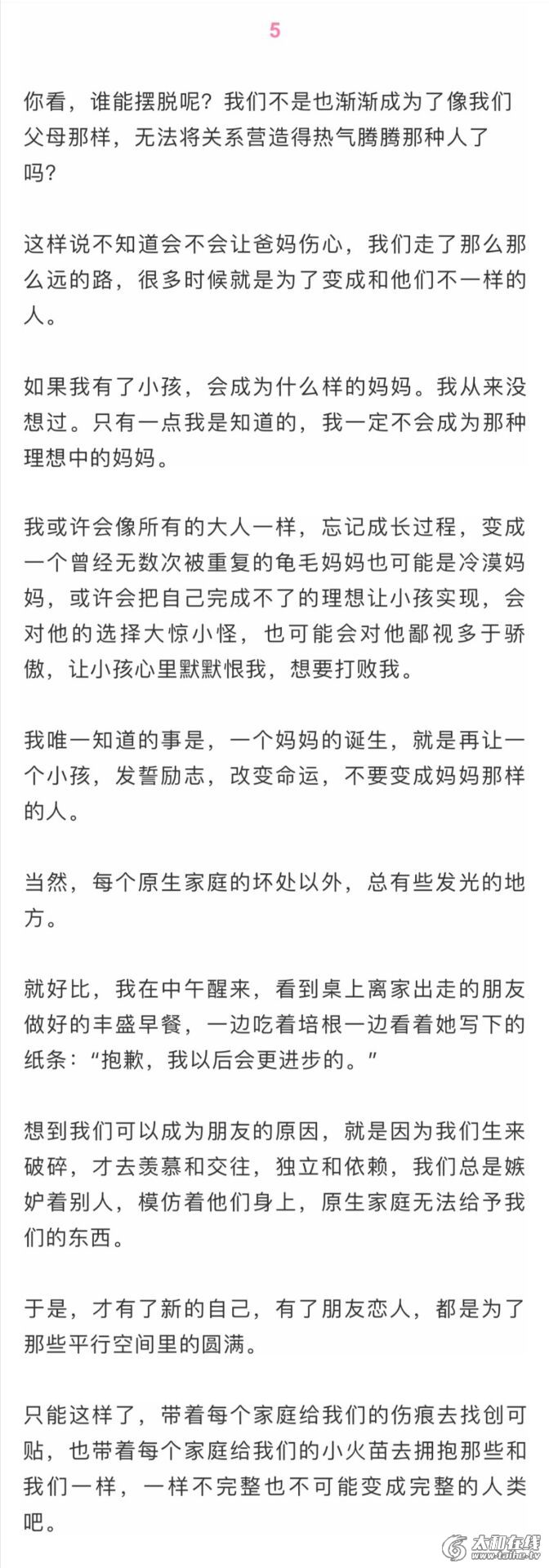 5

你看，谁能摆脱呢？我们不是也渐渐成为了像我们父母那样，无法将关系营造得热气腾腾那种人了吗？

这样说不知道会不会让爸妈伤心，我们走了那么那么远的路，很多时候就是为了变成和他们不一样的人。

如果我有了小孩，会成为什么样的妈妈。我从来没想过。只有一点我是知道的，我一定不会成为那种理想中的妈妈。

我或许会像所有的大人一样，忘记成长过程，变成一个曾经无数次被重复的龟毛妈妈也可能是冷漠妈妈，或许会把自己完成不了的理想让小孩实现，会对他的选择大惊小怪，也可能会对他鄙视多于骄傲，让小孩心里默默恨我，想要打败我。

我唯一知道的事是，一个妈妈的诞生，就是再让一个小孩，发誓励志，改变命运，不要变成妈妈那样的人。

当然，每个原生家庭的坏处以外，总有些发光的地方。

就好比，我在中午醒来，看到桌上离家出走的朋友做好的丰盛早餐，一边吃着培根一边看着她写下的纸条："抱歉，我以后会更进步的。"

想到我们可以成为朋友的原因，就是因为我们生来破碎，才去羡慕和交往，独立和依赖，我们总是嫉妒着别人，模仿着他们身上，原生家庭无法给予我们的东西。

于是，才有了新的自己，有了朋友恋人，都是为了那些平行空间里的圆满。

只能这样了，带着每个家庭给我们的伤痕去找创可贴，也带着每个家庭给我们的小火苗去拥抱那些和我们一样，一样不完整也不可能变成完整的人类吧。

太和在线
www.taihe.tv